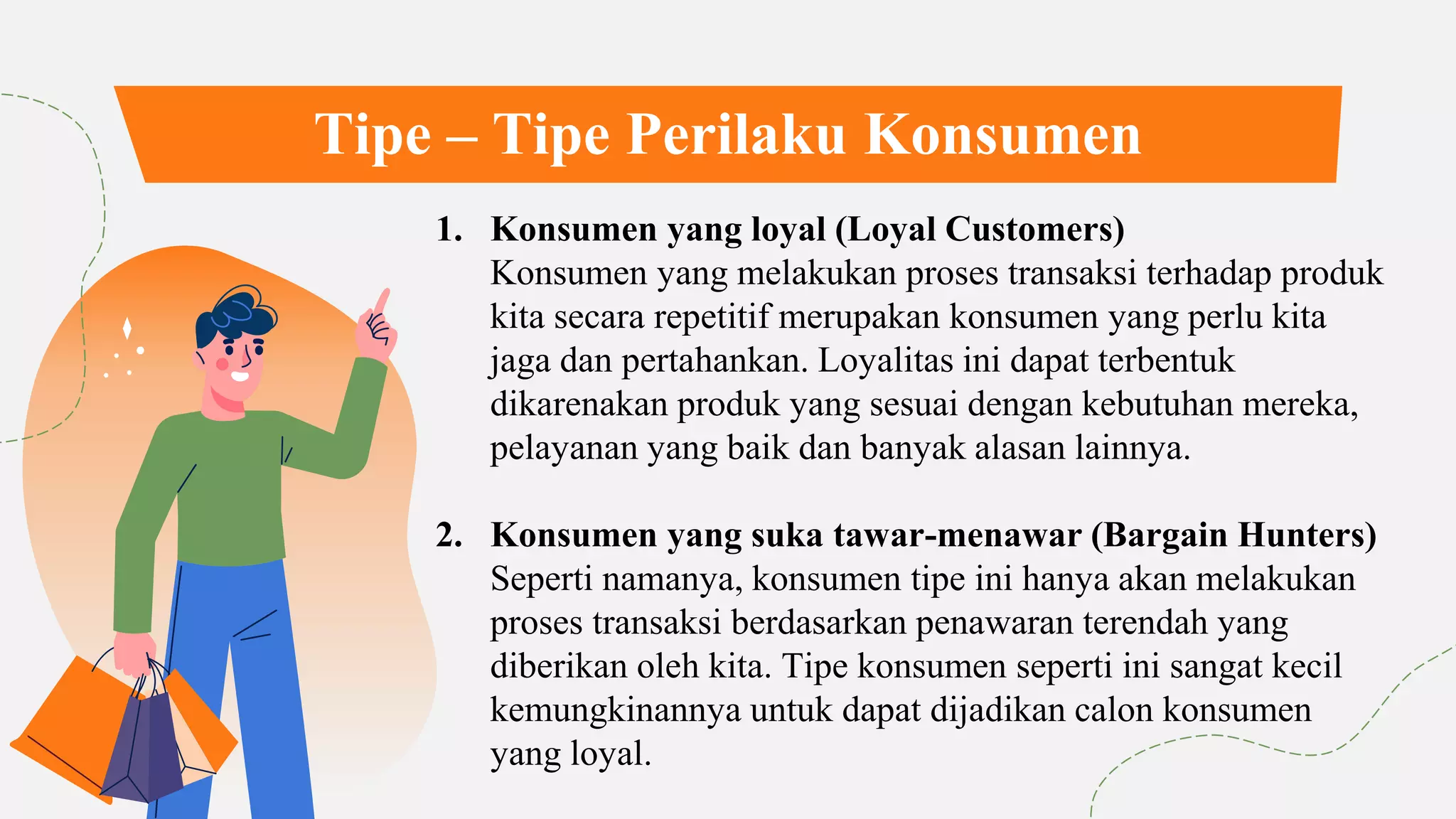 Tipe – Tipe Perilaku Konsumen

1. Konsumen yang loyal (Loyal Customers)
Konsumen yang melakukan proses transaksi terhadap produk kita secara repetitif merupakan konsumen yang perlu kita jaga dan pertahankan. Loyalitas ini dapat terbentuk dikarenakan produk yang sesuai dengan kebutuhan mereka, pelayanan yang baik dan banyak alasan lainnya.

2. Konsumen yang suka tawar-menawar (Bargain Hunters)
Seperti namanya, konsumen tipe ini hanya akan melakukan proses transaksi berdasarkan penawaran terendah yang diberikan oleh kita. Tipe konsumen seperti ini sangat kecil kemungkinannya untuk dapat dijadikan calon konsumen yang loyal.